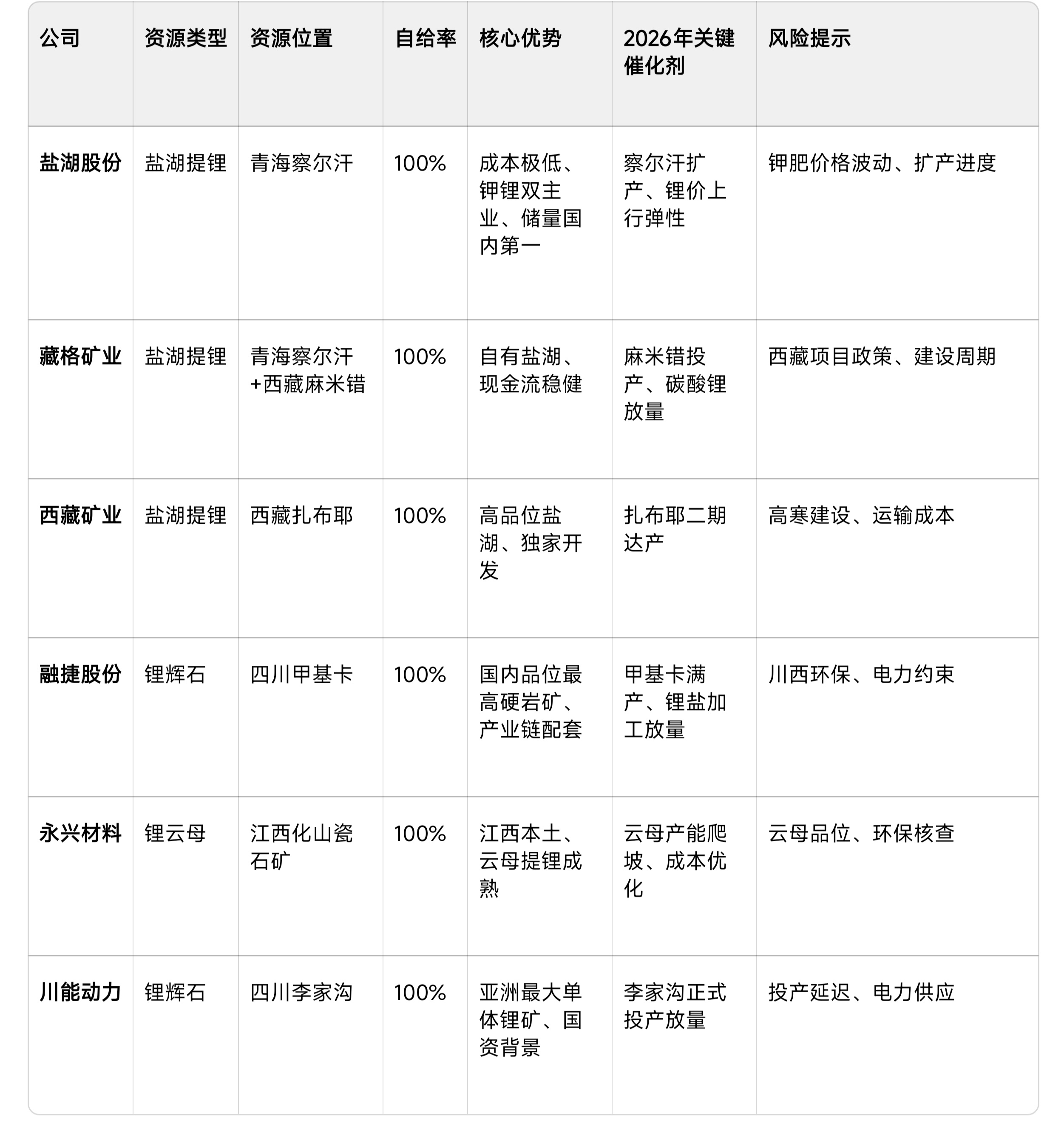 | 公司 | 资源类型 | 资源位置 | 自给率 | 核心优势 | 2026年关键催化剂 | 风险提示 |
|---|---|---|---|---|---|---|
| 盐湖股份 | 盐湖提锂 | 青海察尔汗 | 100% | 成本极低、钾锂双主业、储量国内第一 | 察尔汗扩产、锂价上行弹性 | 钾肥价格波动、扩产进度 |
| 藏格矿业 | 盐湖提锂 | 青海察尔汗+西藏麻米错 | 100% | 自有盐湖、现金流稳健 | 麻米错投产、碳酸锂放量 | 西藏项目政策、建设周期 |
| 西藏矿业 | 盐湖提锂 | 西藏扎布耶 | 100% | 高品位盐湖、独家开发 | 扎布耶二期达产 | 高寒建设、运输成本 |
| 融捷股份 | 锂辉石 | 四川甲基卡 | 100% | 国内品位最高硬岩矿、产业链配套 | 甲基卡满产、锂盐加工放量 | 川西环保、电力约束 |
| 永兴材料 | 锂云母 | 江西化山瓷石矿 | 100% | 江西本土、云母提锂成熟 | 云母产能爬坡、成本优化 | 云母品位、环保核查 |
| 川能动力 | 锂辉石 | 四川李家沟 | 100% | 亚洲最大单体锂矿、国资背景 | 李家沟正式投产放量 | 投产延迟、电力供应 |